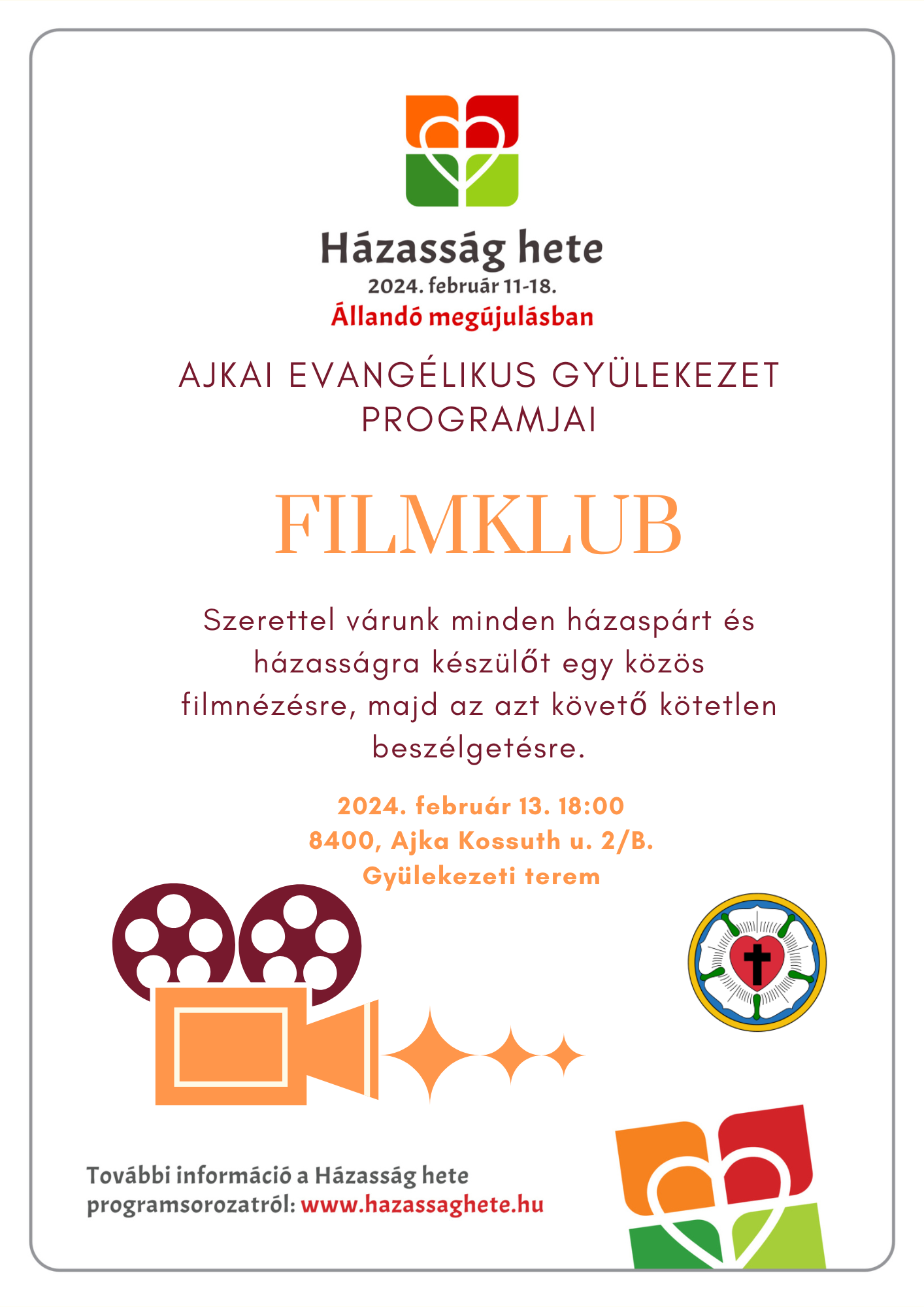 Házasság hete
2024. február 11-18.
Állandó megújulásban

AJKAI EVANGÉLIKUS GYÜLEKEZET PROGRAMJAI

FILMKLUB

Szerettel várunk minden házaspárt és házasságra készülőt egy közös filmnézésre, majd az azt követő kötetlen beszélgetésre.

2024. február 13. 18:00
8400, Ajka Kossuth u. 2/B.
Gyülekezeti terem

További információ a Házasság hete programsorozatról: www.hazassaghete.hu